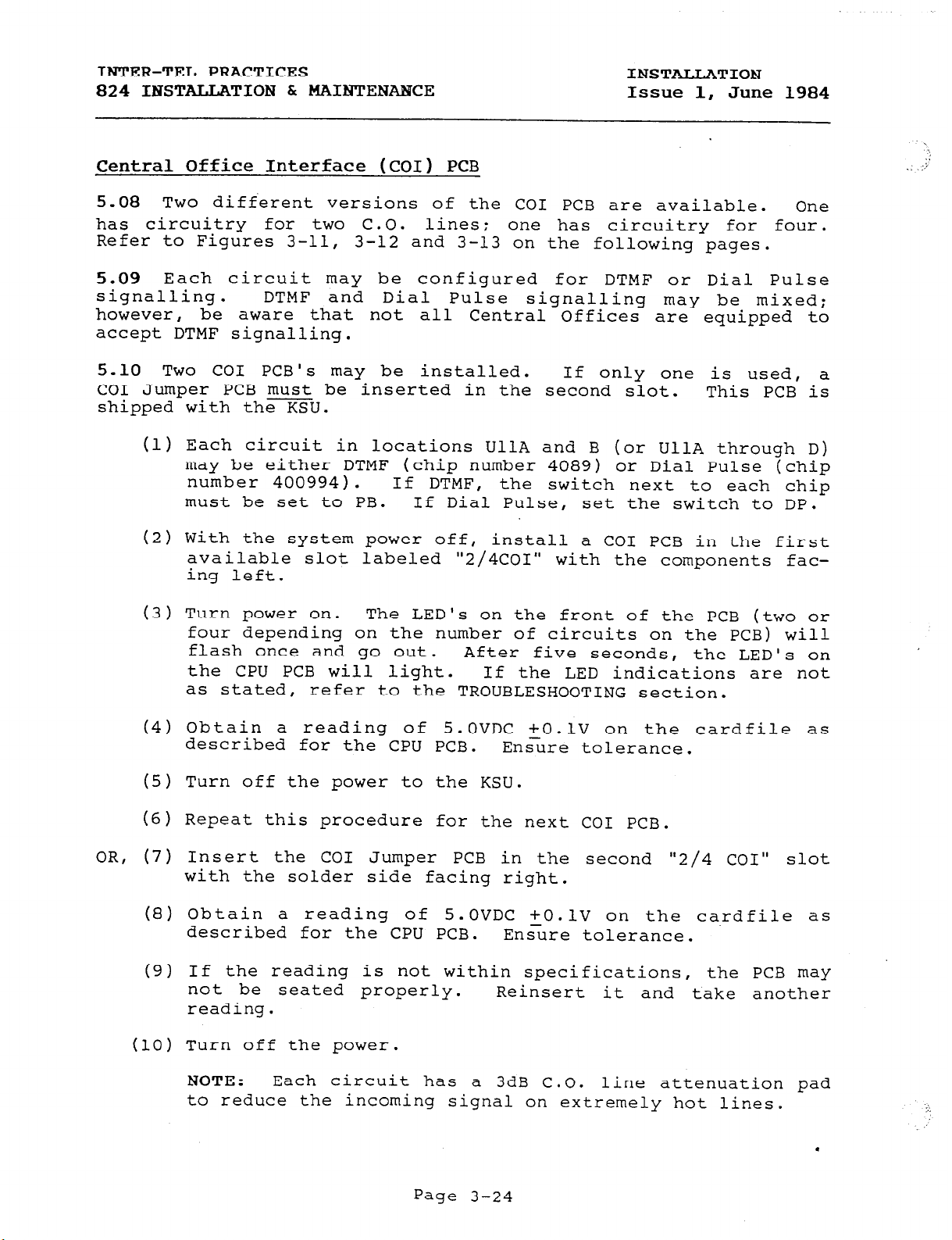 INTER-TEL PRACTICES
824 INSTALLATION & MAINTENANCE

INSTALLATION
Issue 1, June 1984

Central Office Interface (COI) PCB

5.08 Two different versions of the COI PCB are available. One has circuitry for two C.O. lines; one has circuitry for four. Refer to Figures 3-11, 3-12 and 3-13 on the following pages.

5.09 Each circuit may be configured for DTMF or Dial Pulse signalling. DTMF and Dial Pulse signalling may be mixed; however, be aware that not all Central Offices are equipped to accept DTMF signalling.

5.10 Two COI PCB's may be installed. If only one is used, a COI Jumper PCB must be inserted in the second slot. This PCB is shipped with the KSU.

(1) Each circuit in locations U11A and B (or U11A through D) may be either DTMF (chip number 4089) or Dial Pulse (chip number 400994). If DTMF, the switch next to each chip must be set to PB. If Dial Pulse, set the switch to DP.

(2) With the system power off, install a COI PCB in the first available slot labeled "2/4COI" with the components facing left.

(3) Turn power on. The LED's on the front of the PCB (two or four depending on the number of circuits on the PCB) will flash once and go out. After five seconds, the LED's on the CPU PCB will light. If the LED indications are not as stated, refer to the TROUBLESHOOTING section.

(4) Obtain a reading of 5.0VDC $\pm$0.1V on the cardfile as described for the CPU PCB. Ensure tolerance.

(5) Turn off the power to the KSU.

(6) Repeat this procedure for the next COI PCB.

OR, (7) Insert the COI Jumper PCB in the second "2/4 COI" slot with the solder side facing right.

(8) Obtain a reading of 5.0VDC $\pm$0.1V on the cardfile as described for the CPU PCB. Ensure tolerance.

(9) If the reading is not within specifications, the PCB may not be seated properly. Reinsert it and take another reading.

(10) Turn off the power.

NOTE: Each circuit has a 3dB C.O. line attenuation pad to reduce the incoming signal on extremely hot lines.

Page 3-24